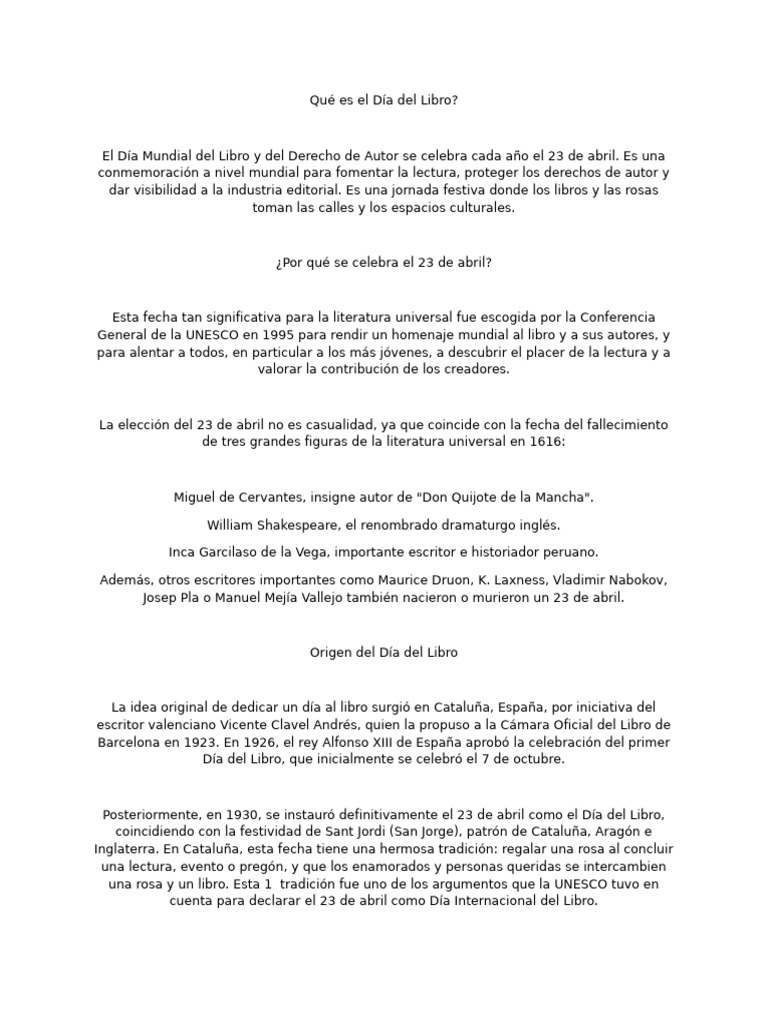 Qué es el Día del Libro?

El Día Mundial del Libro y del Derecho de Autor se celebra cada año el 23 de abril. Es una conmemoración a nivel mundial para fomentar la lectura, proteger los derechos de autor y dar visibilidad a la industria editorial. Es una jornada festiva donde los libros y las rosas toman las calles y los espacios culturales.

¿Por qué se celebra el 23 de abril?

Esta fecha tan significativa para la literatura universal fue escogida por la Conferencia General de la UNESCO en 1995 para rendir un homenaje mundial al libro y a sus autores, y para alentar a todos, en particular a los más jóvenes, a descubrir el placer de la lectura y a valorar la contribución de los creadores.

La elección del 23 de abril no es casualidad, ya que coincide con la fecha del fallecimiento de tres grandes figuras de la literatura universal en 1616:

Miguel de Cervantes, insigne autor de "Don Quijote de la Mancha".

William Shakespeare, el renombrado dramaturgo inglés.

Inca Garcilaso de la Vega, importante escritor e historiador peruano.

Además, otros escritores importantes como Maurice Druon, K. Laxness, Vladimir Nabokov, Josep Pla o Manuel Mejía Vallejo también nacieron o murieron un 23 de abril.

Origen del Día del Libro

La idea original de dedicar un día al libro surgió en Cataluña, España, por iniciativa del escritor valenciano Vicente Clavel Andrés, quien la propuso a la Cámara Oficial del Libro de Barcelona en 1923. En 1926, el rey Alfonso XIII de España aprobó la celebración del primer Día del Libro, que inicialmente se celebró el 7 de octubre.

Posteriormente, en 1930, se instauró definitivamente el 23 de abril como el Día del Libro, coincidiendo con la festividad de Sant Jordi (San Jorge), patrón de Cataluña, Aragón e Inglaterra. En Cataluña, esta fecha tiene una hermosa tradición: regalar una rosa al concluir una lectura, evento o pregón, y que los enamorados y personas queridas se intercambien una rosa y un libro. Esta 1 tradición fue uno de los argumentos que la UNESCO tuvo en cuenta para declarar el 23 de abril como Día Internacional del Libro.